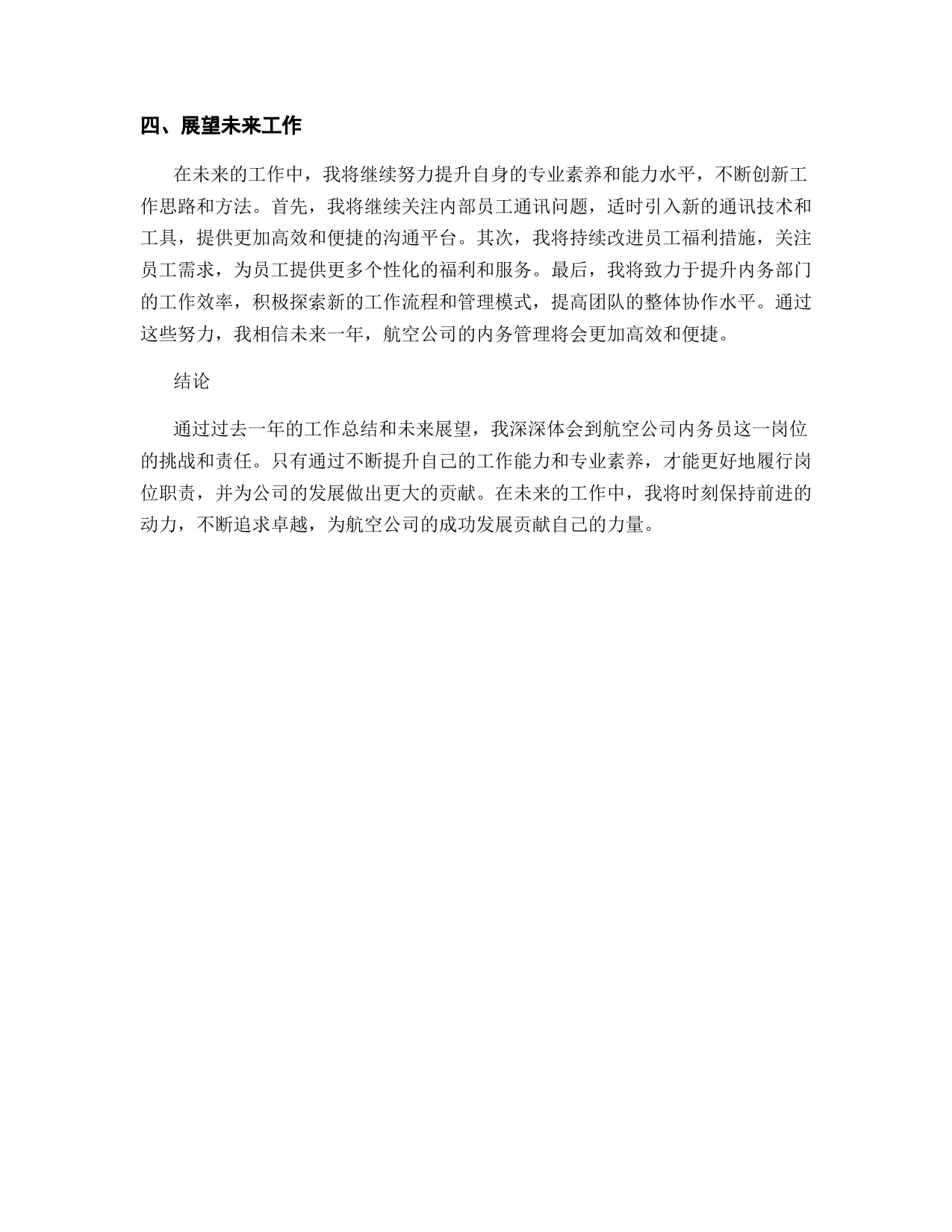 四、展望未来工作

在未来的工作中，我将继续努力提升自身的专业素养和能力水平，不断创新工作思路和方法。首先，我将继续关注内部员工通讯问题，适时引入新的通讯技术和工具，提供更加高效和便捷的沟通平台。其次，我将持续改进员工福利措施，关注员工需求，为员工提供更多个性化的福利和服务。最后，我将致力于提升内务部门的工作效率，积极探索新的工作流程和管理模式，提高团队的整体协作水平。通过这些努力，我相信未来一年，航空公司的内务管理将会更加高效和便捷。

结论

通过过去一年的工作总结和未来展望，我深深体会到航空公司内务员这一岗位的挑战和责任。只有通过不断提升自己的工作能力和专业素养，才能更好地履行岗位职责，并为公司的发展做出更大的贡献。在未来的工作中，我将时刻保持前进的动力，不断追求卓越，为航空公司的成功发展贡献自己的力量。